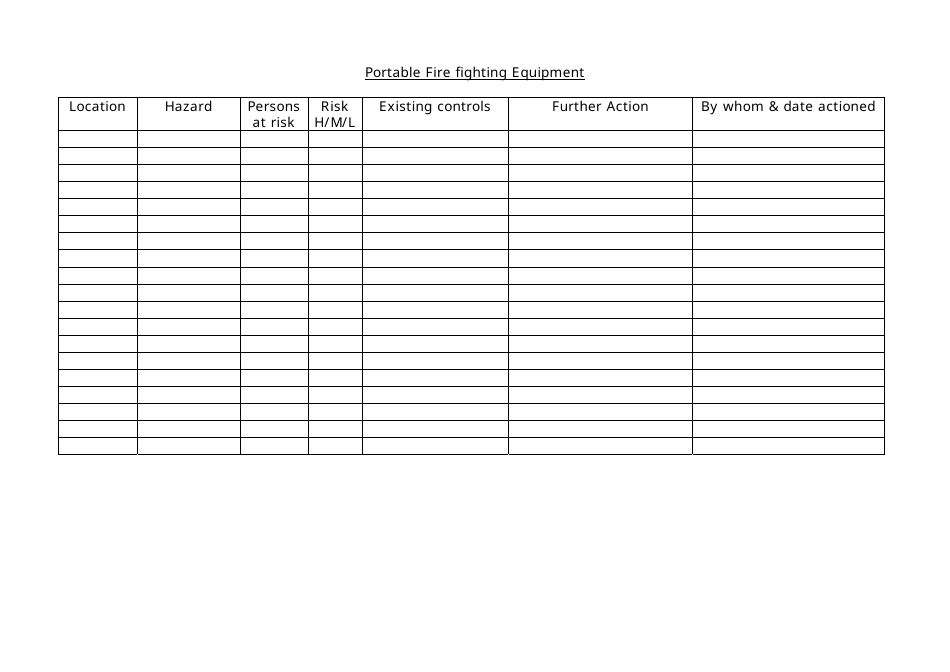 Portable Fire fighting Equipment

| Location | Hazard | Persons at risk | Risk H/M/L | Existing controls | Further Action | By whom & date actioned |
|---|---|---|---|---|---|---|
| | | | | | | |
| | | | | | | |
| | | | | | | |
| | | | | | | |
| | | | | | | |
| | | | | | | |
| | | | | | | |
| | | | | | | |
| | | | | | | |
| | | | | | | |
| | | | | | | |
| | | | | | | |
| | | | | | | |
| | | | | | | |
| | | | | | | |
| | | | | | | |
| | | | | | | |
| | | | | | | |
| | | | | | | |